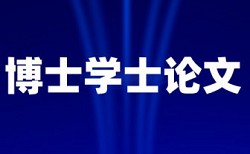 博士学士论文